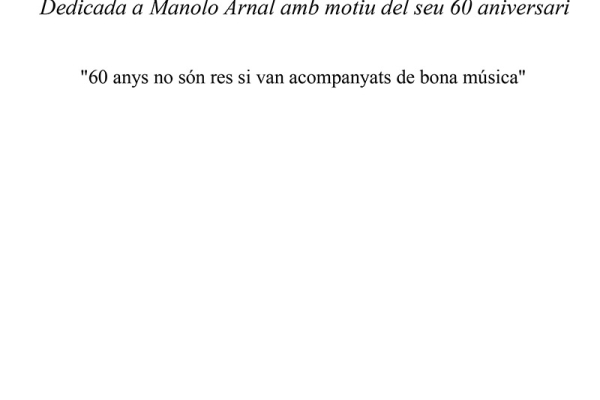 Dedicada a Manolo Arnal amb motiu del seu 60 aniversari

"60 anys no són res si van acompanyats de bona música"